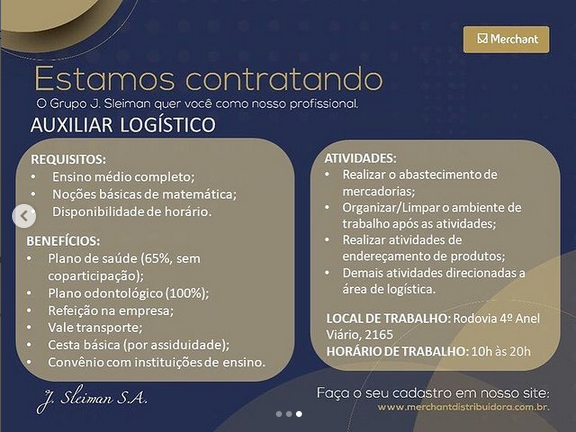 Merchant

Estamos contratando
O Grupo J. Sleiman quer você como nosso profissional.
AUXILIAR LOGÍSTICO

REQUISITOS:
• Ensino médio completo;
• Noções básicas de matemática;
• Disponibilidade de horário.

BENEFÍCIOS:
• Plano de saúde (65%, sem coparticipação);
• Plano odontológico (100%);
• Refeição na empresa;
• Vale transporte;
• Cesta básica (por assiduidade);
• Convênio com instituições de ensino.

ATIVIDADES:
• Realizar o abastecimento de mercadorias;
• Organizar/Limpar o ambiente de trabalho após as atividades;
• Realizar atividades de endereçamento de produtos;
• Demais atividades direcionadas a área de logística.

LOCAL DE TRABALHO: Rodovia 4º Anel Viário, 2165
HORÁRIO DE TRABALHO: 10h às 20h

J. Sleiman S.A.

Faça o seu cadastro em nosso site:
www.merchantdistribuidora.com.br.